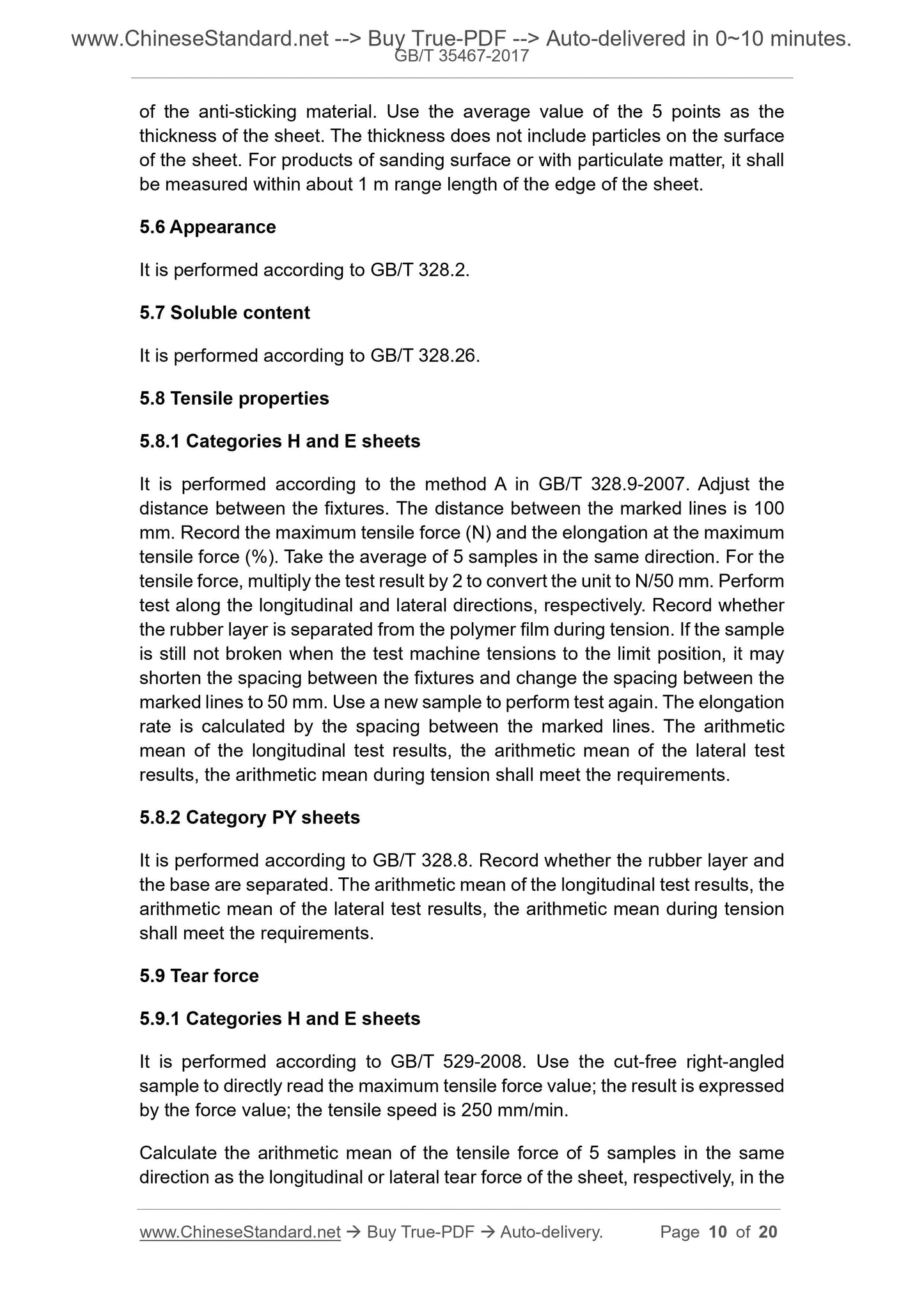 www.ChineseStandard.net --> Buy True-PDF --> Auto-delivered in 0~10 minutes.
GB/T 35467-2017

of the anti-sticking material. Use the average value of the 5 points as the thickness of the sheet. The thickness does not include particles on the surface of the sheet. For products of sanding surface or with particulate matter, it shall be measured within about 1 m range length of the edge of the sheet.

5.6 Appearance

It is performed according to GB/T 328.2.

5.7 Soluble content

It is performed according to GB/T 328.26.

5.8 Tensile properties

5.8.1 Categories H and E sheets

It is performed according to the method A in GB/T 328.9-2007. Adjust the distance between the fixtures. The distance between the marked lines is 100 mm. Record the maximum tensile force (N) and the elongation at the maximum tensile force (%). Take the average of 5 samples in the same direction. For the tensile force, multiply the test result by 2 to convert the unit to N/50 mm. Perform test along the longitudinal and lateral directions, respectively. Record whether the rubber layer is separated from the polymer film during tension. If the sample is still not broken when the test machine tensions to the limit position, it may shorten the spacing between the fixtures and change the spacing between the marked lines to 50 mm. Use a new sample to perform test again. The elongation rate is calculated by the spacing between the marked lines. The arithmetic mean of the longitudinal test results, the arithmetic mean of the lateral test results, the arithmetic mean during tension shall meet the requirements.

5.8.2 Category PY sheets

It is performed according to GB/T 328.8. Record whether the rubber layer and the base are separated. The arithmetic mean of the longitudinal test results, the arithmetic mean of the lateral test results, the arithmetic mean during tension shall meet the requirements.

5.9 Tear force

5.9.1 Categories H and E sheets

It is performed according to GB/T 529-2008. Use the cut-free right-angled sample to directly read the maximum tensile force value; the result is expressed by the force value; the tensile speed is 250 mm/min.

Calculate the arithmetic mean of the tensile force of 5 samples in the same direction as the longitudinal or lateral tear force of the sheet, respectively, in the

www.ChineseStandard.net → Buy True-PDF → Auto-delivery. Page 10 of 20